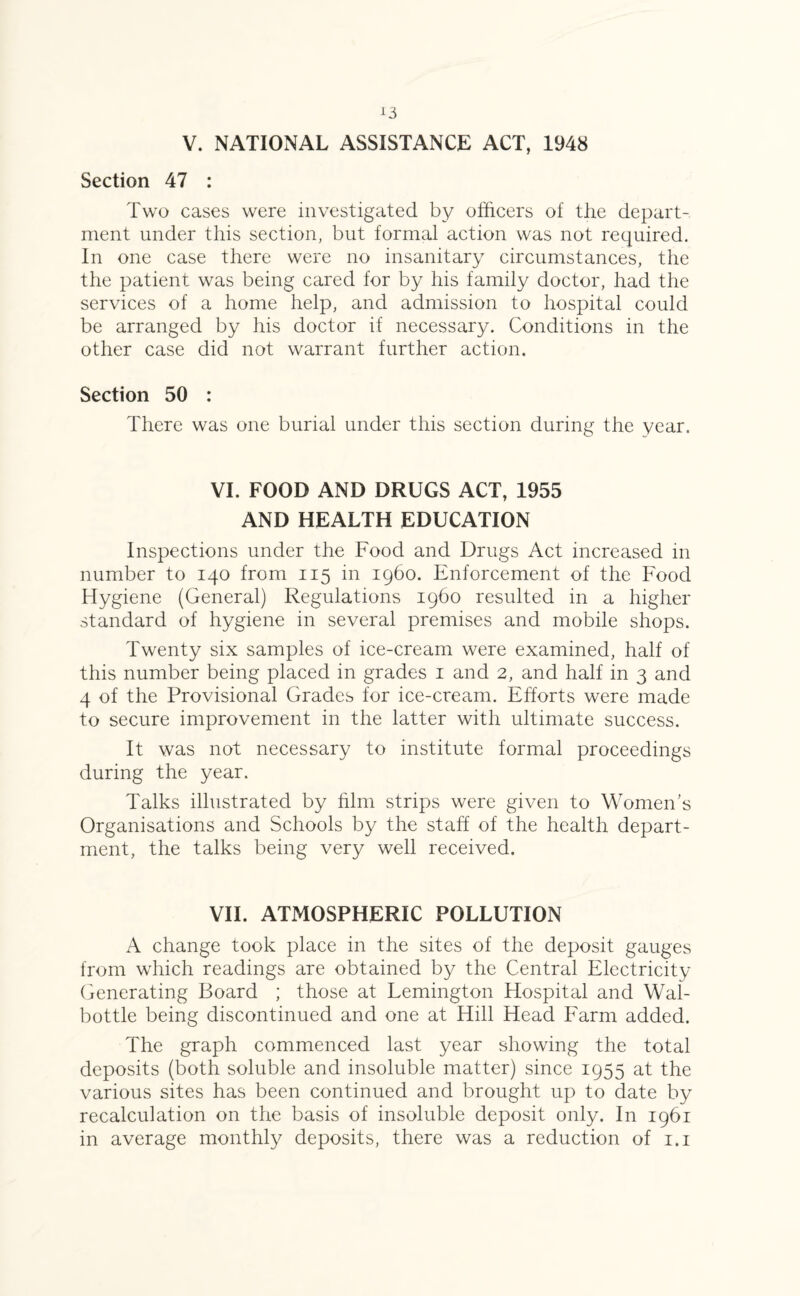 13

V. NATIONAL ASSISTANCE ACT, 1948

Section 47 :

Two cases were investigated by officers of the department under this section, but formal action was not required. In one case there were no insanitary circumstances, the the patient was being cared for by his family doctor, had the services of a home help, and admission to hospital could be arranged by his doctor if necessary. Conditions in the other case did not warrant further action.

Section 50 :

There was one burial under this section during the year.

VI. FOOD AND DRUGS ACT, 1955 AND HEALTH EDUCATION

Inspections under the Food and Drugs Act increased in number to 140 from 115 in 1960. Enforcement of the Food Hygiene (General) Regulations 1960 resulted in a higher standard of hygiene in several premises and mobile shops.

Twenty six samples of ice-cream were examined, half of this number being placed in grades 1 and 2, and half in 3 and 4 of the Provisional Grades for ice-cream. Efforts were made to secure improvement in the latter with ultimate success.

It was not necessary to institute formal proceedings during the year.

Talks illustrated by film strips were given to Women's Organisations and Schools by the staff of the health department, the talks being very well received.

VII. ATMOSPHERIC POLLUTION

A change took place in the sites of the deposit gauges from which readings are obtained by the Central Electricity Generating Board ; those at Lemington Hospital and Walbottle being discontinued and one at Hill Head Farm added.

The graph commenced last year showing the total deposits (both soluble and insoluble matter) since 1955 at the various sites has been continued and brought up to date by recalculation on the basis of insoluble deposit only. In 1961 in average monthly deposits, there was a reduction of 1.1